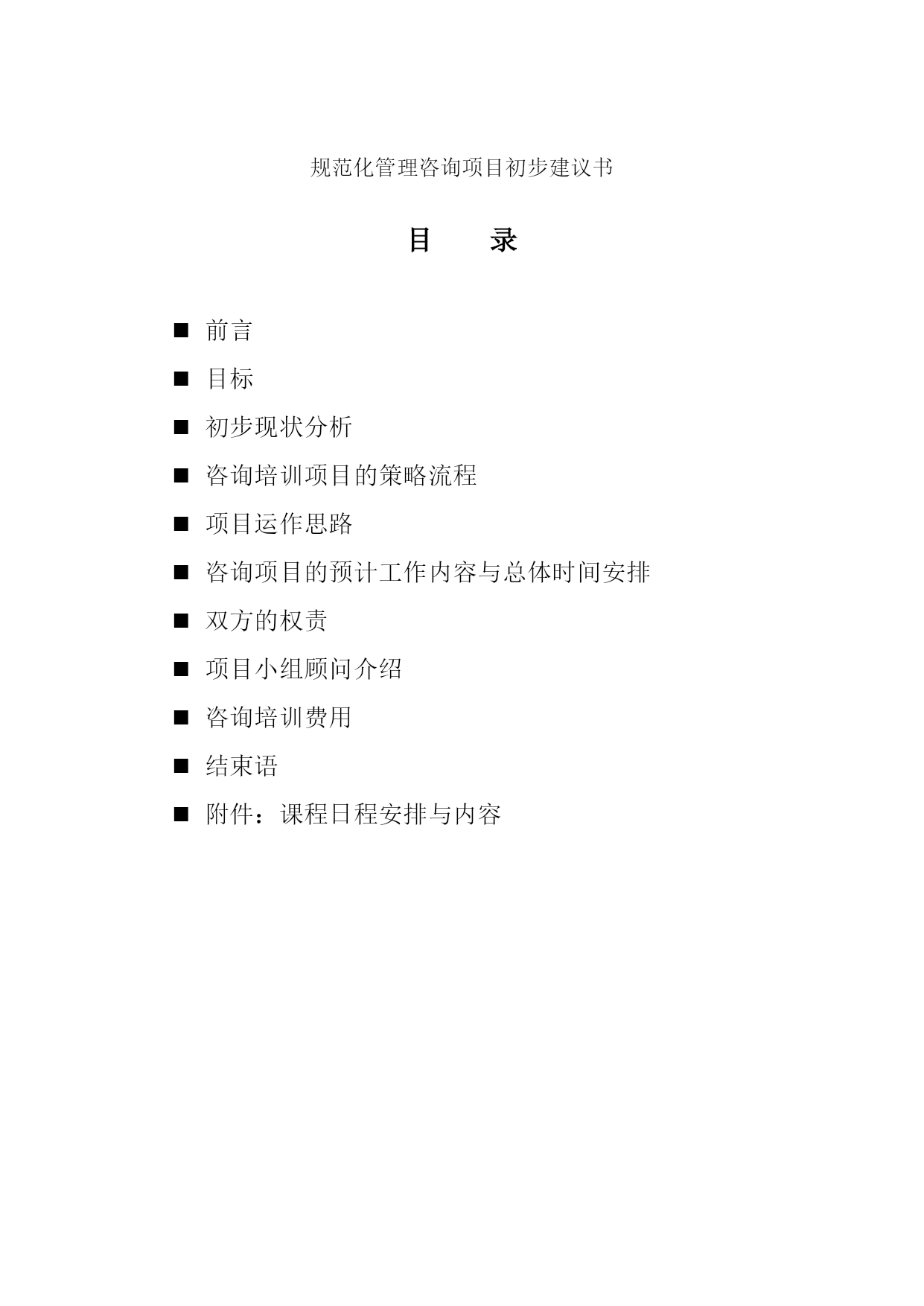 规范化管理咨询项目初步建议书

目　　录

■ 前言

■ 目标

■ 初步现状分析

■ 咨询培训项目的策略流程

■ 项目运作思路

■ 咨询项目的预计工作内容与总体时间安排

■ 双方的权责

■ 项目小组顾问介绍

■ 咨询培训费用

■ 结束语

■ 附件：课程日程安排与内容